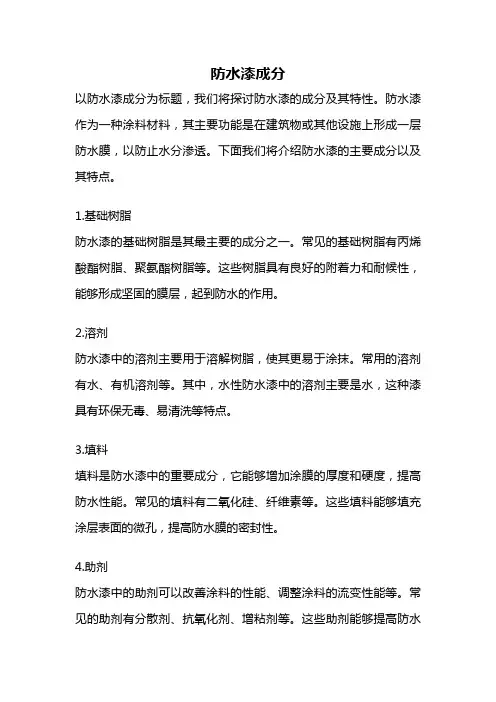 防水漆成分

以防水漆成分为标题，我们将探讨防水漆的成分及其特性。防水漆作为一种涂料材料，其主要功能是在建筑物或其他设施上形成一层防水膜，以防止水分渗透。下面我们将介绍防水漆的主要成分以及其特点。

1.基础树脂

防水漆的基础树脂是其最主要的成分之一。常见的基础树脂有丙烯酸酯树脂、聚氨酯树脂等。这些树脂具有良好的附着力和耐候性，能够形成坚固的膜层，起到防水的作用。

2.溶剂

防水漆中的溶剂主要用于溶解树脂，使其更易于涂抹。常用的溶剂有水、有机溶剂等。其中，水性防水漆中的溶剂主要是水，这种漆具有环保无毒、易清洗等特点。

3.填料

填料是防水漆中的重要成分，它能够增加涂膜的厚度和硬度，提高防水性能。常见的填料有二氧化硅、纤维素等。这些填料能够填充涂层表面的微孔，提高防水膜的密封性。

4.助剂

防水漆中的助剂可以改善涂料的性能、调整涂料的流变性能等。常见的助剂有分散剂、抗氧化剂、增粘剂等。这些助剂能够提高防水